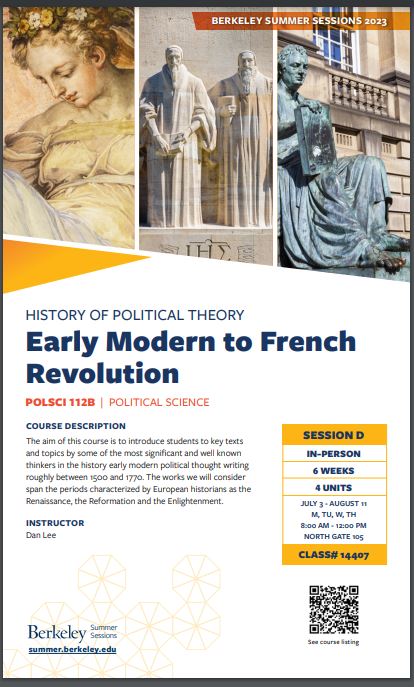 BERKELEY SUMMER SESSIONS 2023

IHΣ

HISTORY OF POLITICAL THEORY

Early Modern to French Revolution

POLSCI 112B | POLITICAL SCIENCE

COURSE DESCRIPTION

The aim of this course is to introduce students to key texts and topics by some of the most significant and well known thinkers in the history early modern political thought writing roughly between 1500 and 1770. The works we will consider span the periods characterized by European historians as the Renaissance, the Reformation and the Enlightenment.

INSTRUCTOR

Dan Lee

SESSION D

IN-PERSON

6 WEEKS

4 UNITS

JULY 3 - AUGUST 11
M, TU, W, TH
8:00 AM - 12:00 PM
NORTH GATE 105

CLASS# 14407

See course listing

Berkeley Summer Sessions

summer.berkeley.edu